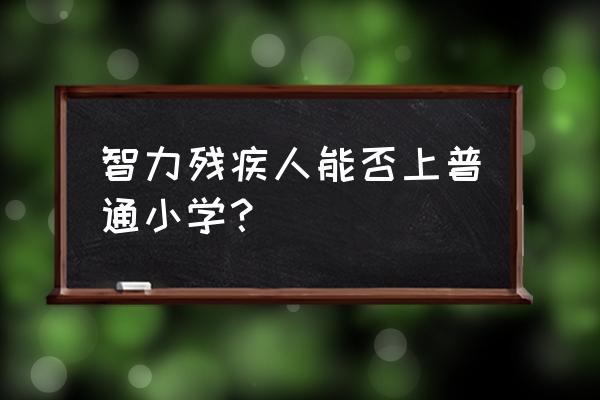 智力残疾人能否上普通小学？